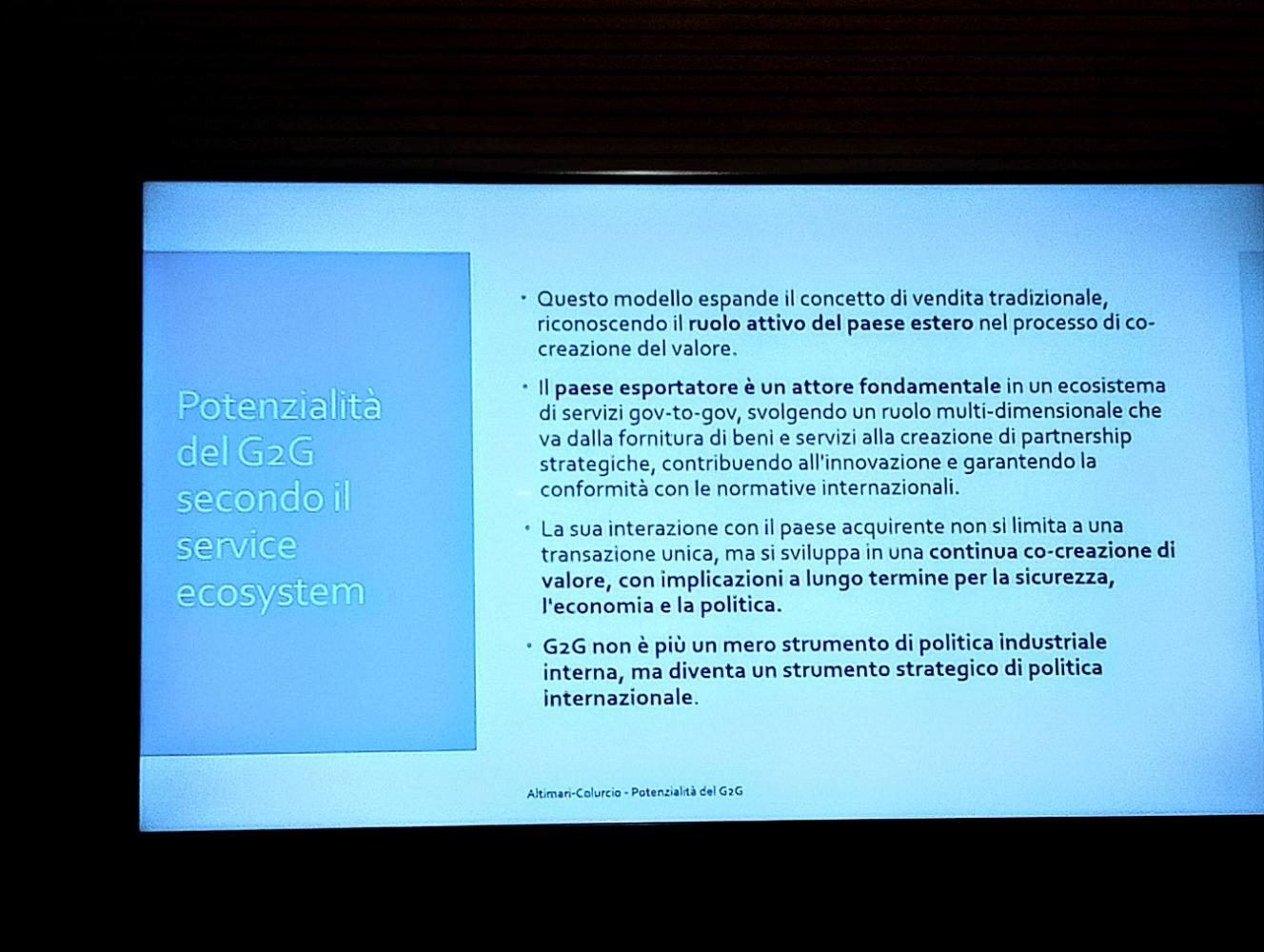 Potenzialità del G2G secondo il service ecosystem

• Questo modello espande il concetto di vendita tradizionale, riconoscendo il ruolo attivo del paese estero nel processo di co-creazione del valore.

• Il paese esportatore è un attore fondamentale in un ecosistema di servizi gov-to-gov, svolgendo un ruolo multi-dimensionale che va dalla fornitura di beni e servizi alla creazione di partnership strategiche, contribuendo all'innovazione e garantendo la conformità con le normative internazionali.

• La sua interazione con il paese acquirente non si limita a una transazione unica, ma si sviluppa in una continua co-creazione di valore, con implicazioni a lungo termine per la sicurezza, l'economia e la politica.

• G2G non è più un mero strumento di politica industriale interna, ma diventa un strumento strategico di politica internazionale.

Altimari-Colurcio - Potenzialità del G2G